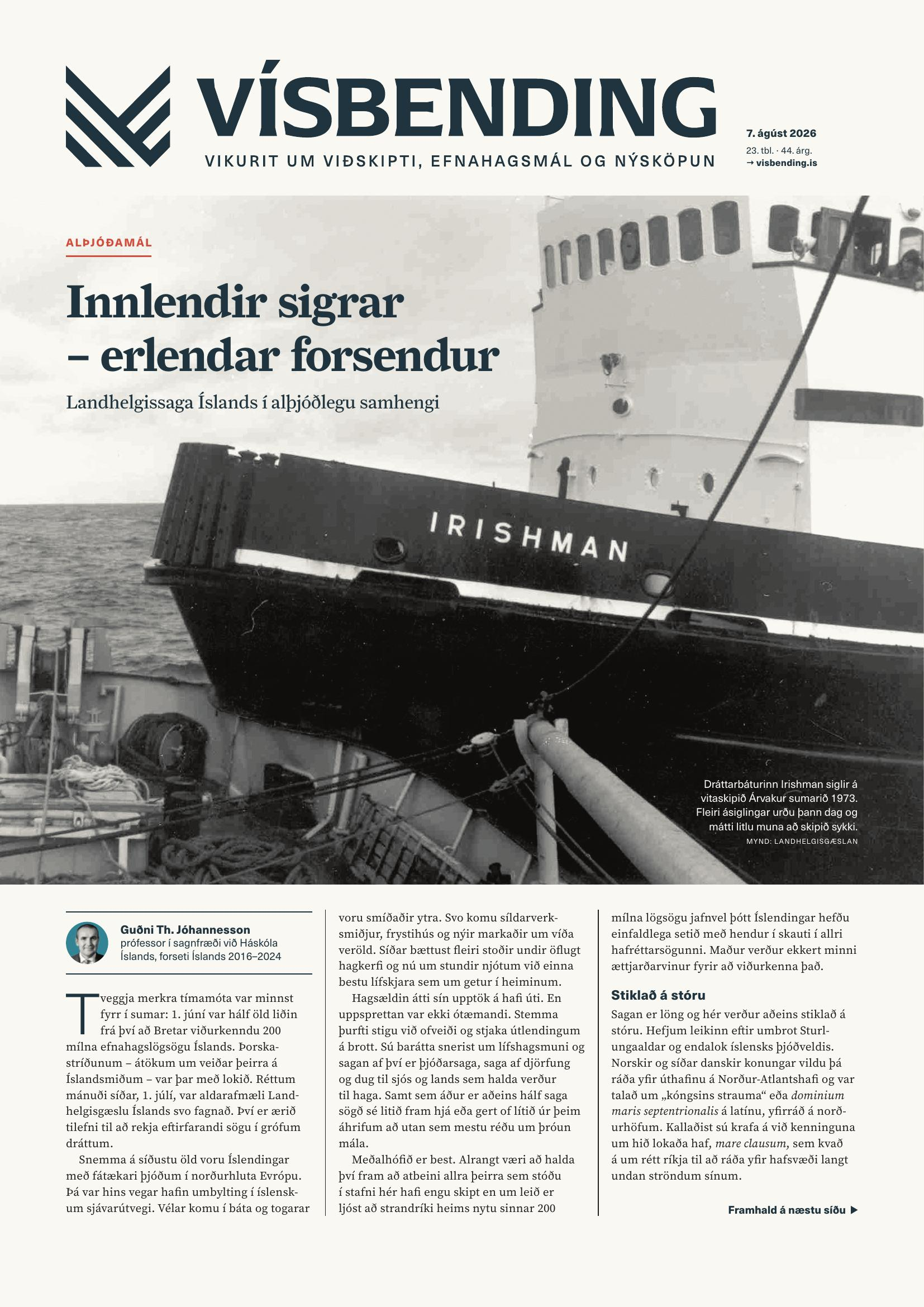 VÍSBENDING
VIKURIT UM VIÐSKIPTI, EFNAHAGSMÁL OG NÝSKÖPUN

7. ágúst 2026
23. tbl. · 44. árg.
→ visbending.is

ALÞJÓÐAMÁL

Innlendir sigrar – erlendar forsendur

Landhelgissaga Íslands í alþjóðlegu samhengi

IRISHMAN

Dráttarbáturinn Irishman siglir á vitaskipið Árvakur sumarið 1973. Fleiri ásiglingar urðu þann dag og mátti litlu muna að skipið sykki.
MYND: LANDHELGISGÆSLAN

Guðni Th. Jóhannesson
prófessor í sagnfræði við Háskóla Íslands, forseti Íslands 2016–2024

Tveggja merkra tímamóta var minnst fyrr í sumar: 1. júní var hálf öld liðin frá því að Bretar viðurkenndu 200 mílna efnahagslögsögu Íslands. Þorskastríðunum – átökum um veiðar þeirra á Íslandsmiðum – var þar með lokið. Réttum mánuði síðar, 1. júlí, var aldarafmæli Landhelgisgæslu Íslands svo fagnað. Því er ærið tilefni til að rekja eftirfarandi sögu í grófum dráttum.

Snemma á síðustu öld voru Íslendingar með fátækari þjóðum í norðurhluta Evrópu. Þá var hins vegar hafin umbylting í íslenskum sjávarútvegi. Vélar komu í báta og togarar voru smíðaðir ytra. Svo komu síldarverksmiðjur, frystihús og nýir markaðir um víða veröld. Síðar bættust fleiri stoðir undir öflugt hagkerfi og nú um stundir njótum við einna bestu lífskjara sem um getur í heiminum.

Hagsældin átti sín upptök á hafi úti. En uppsprettan var ekki ótæmandi. Stemma þurfti stigu við ofveiði og stjaka útlendingum á brott. Sú barátta snerist um lífshagsmuni og sagan af því er þjóðarsaga, saga af djörfung og dug til sjós og lands sem halda verður til haga. Samt sem áður er aðeins hálf saga sögð sé litið fram hjá eða gert of lítið úr þeim áhrifum að utan sem mestu réðu um þróun mála.

Meðalhófið er best. Alrangt væri að halda því fram að atbeini allra þeirra sem stóðu í stafni hér hafi engu skipt en um leið er ljóst að strandríki heims nytu sinnar 200 mílna lögsögu jafnvel þótt Íslendingar hefðu einfaldlega setið með hendur í skauti í allri hafréttarsögunni. Maður verður ekkert minni ættjarðarvinur fyrir að viðurkenna það.

Stiklað á stóru

Sagan er löng og hér verður aðeins stiklað á stóru. Hefjum leikinn eftir umbrot Sturlungaaldar og endalok íslensks þjóðveldis. Norskir og síðar danskir konungar vildu þá ráða yfir úthafinu á Norður-Atlantshafi og var talað um „kóngsins strauma“ eða dominium maris septentrionalis á latínu, yfirráð á norðurhöfum. Kallaðist sú krafa á við kenninguna um hið lokaða haf, mare clausum, sem kvað á um rétt ríkja til að ráða yfir hafsvæði langt undan ströndum sínum.

Framhald á næstu síðu ▶